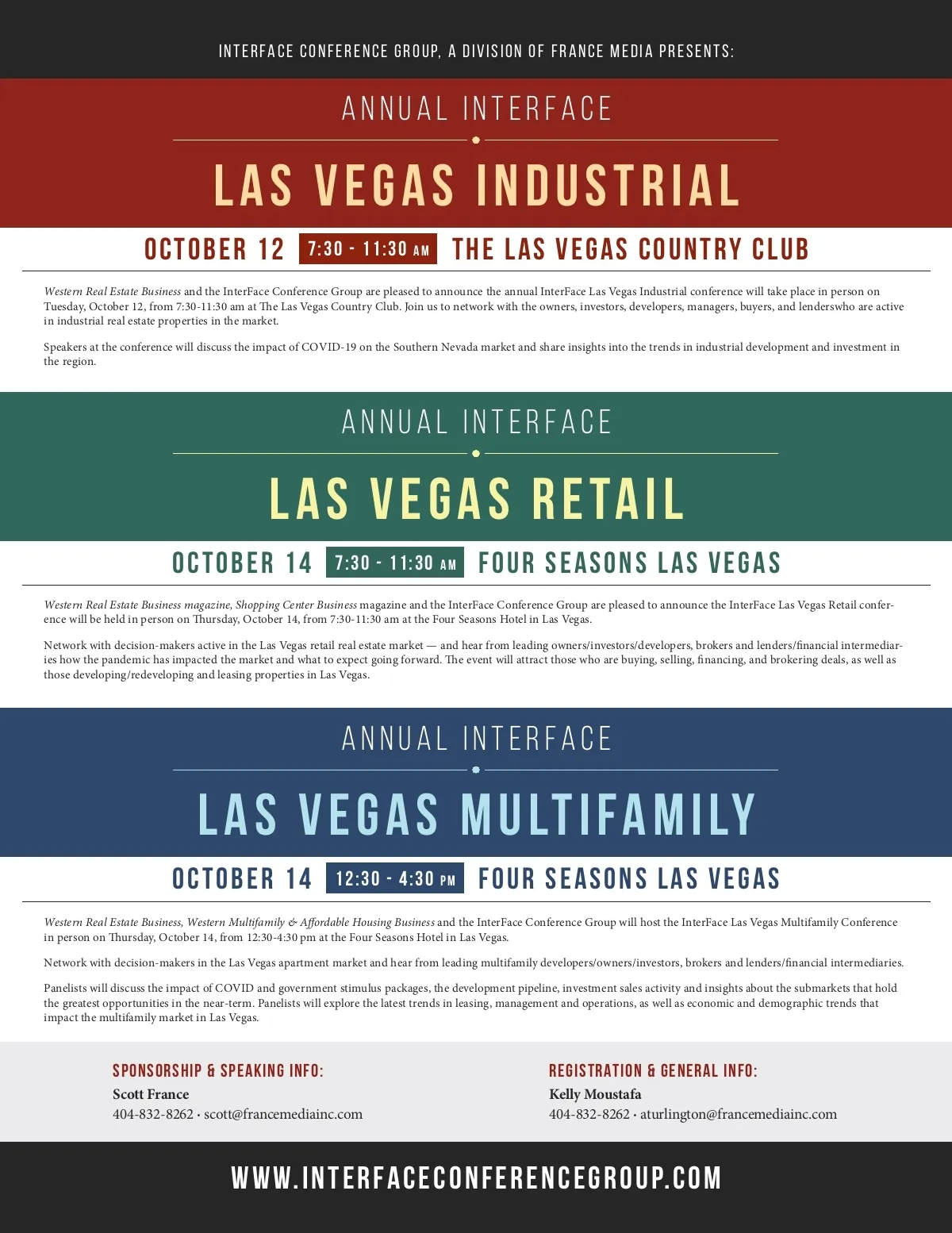 INTERFACE CONFERENCE GROUP, A DIVISION OF FRANCE MEDIA PRESENTS:

ANNUAL INTERFACE

LAS VEGAS INDUSTRIAL

OCTOBER 12 7:30 - 11:30 AM THE LAS VEGAS COUNTRY CLUB

Western Real Estate Business and the InterFace Conference Group are pleased to announce the annual InterFace Las Vegas Industrial conference will take place in person on Tuesday, October 12, from 7:30-11:30 am at The Las Vegas Country Club. Join us to network with the owners, investors, developers, managers, buyers, and lenderswho are active in industrial real estate properties in the market.

Speakers at the conference will discuss the impact of COVID-19 on the Southern Nevada market and share insights into the trends in industrial development and investment in the region.

ANNUAL INTERFACE

LAS VEGAS RETAIL

OCTOBER 14 7:30 - 11:30 AM FOUR SEASONS LAS VEGAS

Western Real Estate Business magazine, Shopping Center Business magazine and the InterFace Conference Group are pleased to announce the InterFace Las Vegas Retail conference will be held in person on Thursday, October 14, from 7:30-11:30 am at the Four Seasons Hotel in Las Vegas.

Network with decision-makers active in the Las Vegas retail real estate market — and hear from leading owners/investors/developers, brokers and lenders/financial intermediaries how the pandemic has impacted the market and what to expect going forward. The event will attract those who are buying, selling, financing, and brokering deals, as well as those developing/redeveloping and leasing properties in Las Vegas.

ANNUAL INTERFACE

LAS VEGAS MULTIFAMILY

OCTOBER 14 12:30 - 4:30 PM FOUR SEASONS LAS VEGAS

Western Real Estate Business, Western Multifamily & Affordable Housing Business and the InterFace Conference Group will host the InterFace Las Vegas Multifamily Conference in person on Thursday, October 14, from 12:30-4:30 pm at the Four Seasons Hotel in Las Vegas.

Network with decision-makers in the Las Vegas apartment market and hear from leading multifamily developers/owners/investors, brokers and lenders/financial intermediaries.

Panelists will discuss the impact of COVID and government stimulus packages, the development pipeline, investment sales activity and insights about the submarkets that hold the greatest opportunities in the near-term. Panelists will explore the latest trends in leasing, management and operations, as well as economic and demographic trends that impact the multifamily market in Las Vegas.

SPONSORSHIP & SPEAKING INFO:
Scott France
404-832-8262 • scott@francemediainc.com

REGISTRATION & GENERAL INFO:
Kelly Moustafa
404-832-8262 • aturlington@francemediainc.com

WWW.INTERFACECONFERENCEGROUP.COM